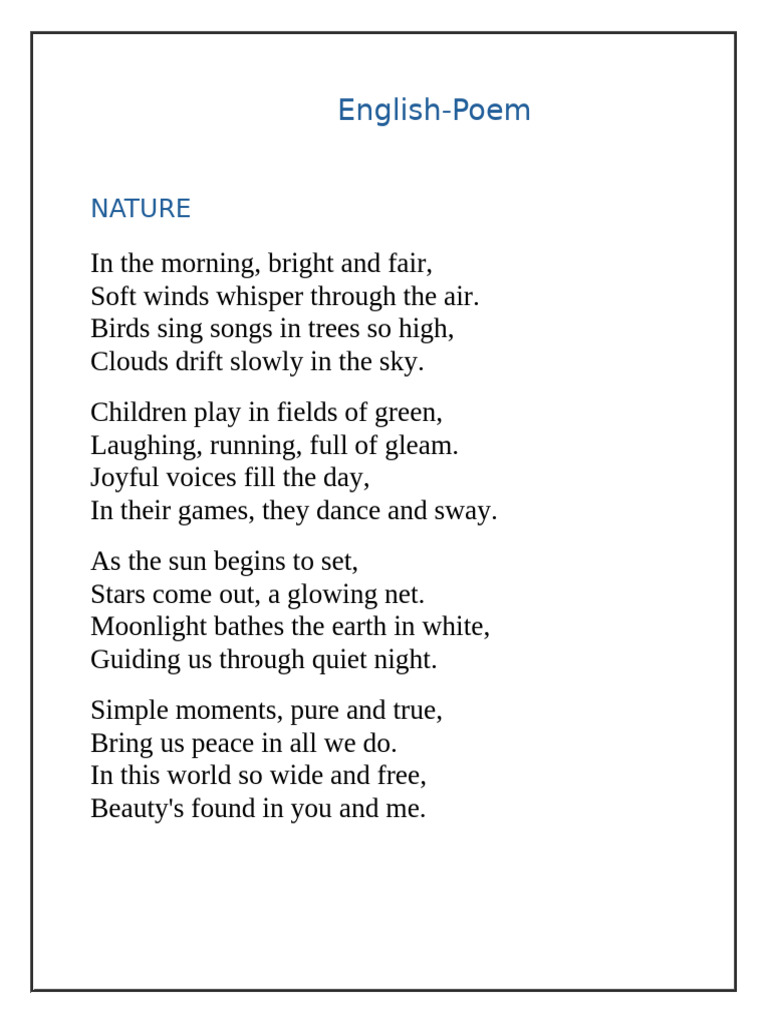 English-Poem

NATURE

In the morning, bright and fair,
Soft winds whisper through the air.
Birds sing songs in trees so high,
Clouds drift slowly in the sky.

Children play in fields of green,
Laughing, running, full of gleam.
Joyful voices fill the day,
In their games, they dance and sway.

As the sun begins to set,
Stars come out, a glowing net.
Moonlight bathes the earth in white,
Guiding us through quiet night.

Simple moments, pure and true,
Bring us peace in all we do.
In this world so wide and free,
Beauty's found in you and me.